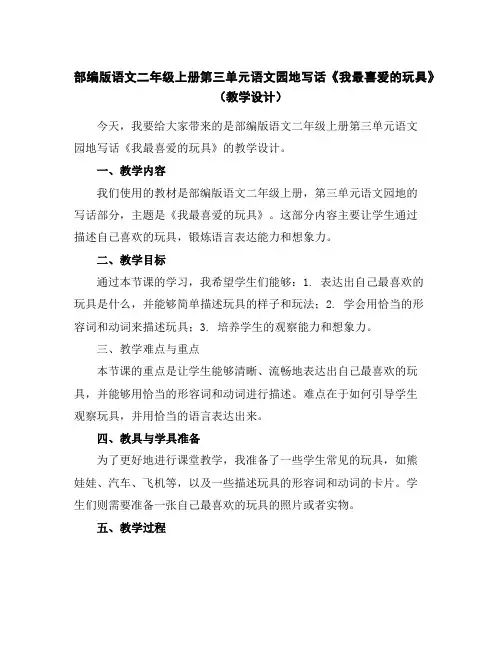 部编版语文二年级上册第三单元语文园地写话《我最喜爱的玩具》（教学设计）

今天，我要给大家带来的是部编版语文二年级上册第三单元语文园地写话《我最喜爱的玩具》的教学设计。

一、教学内容

我们使用的教材是部编版语文二年级上册，第三单元语文园地的写话部分，主题是《我最喜爱的玩具》。这部分内容主要让学生通过描述自己喜欢的玩具，锻炼语言表达能力和想象力。

二、教学目标

通过本节课的学习，我希望学生们能够：1. 表达出自己最喜欢的玩具是什么，并能够简单描述玩具的样子和玩法；2. 学会用恰当的形容词和动词来描述玩具；3. 培养学生的观察能力和想象力。

三、教学难点与重点

本节课的重点是让学生能够清晰、流畅地表达出自己最喜欢的玩具，并能够用恰当的形容词和动词进行描述。难点在于如何引导学生观察玩具，并用恰当的语言表达出来。

四、教具与学具准备

为了更好地进行课堂教学，我准备了一些学生常见的玩具，如熊娃娃、汽车、飞机等，以及一些描述玩具的形容词和动词的卡片。学生们则需要准备一张自己最喜欢的玩具的照片或者实物。

五、教学过程